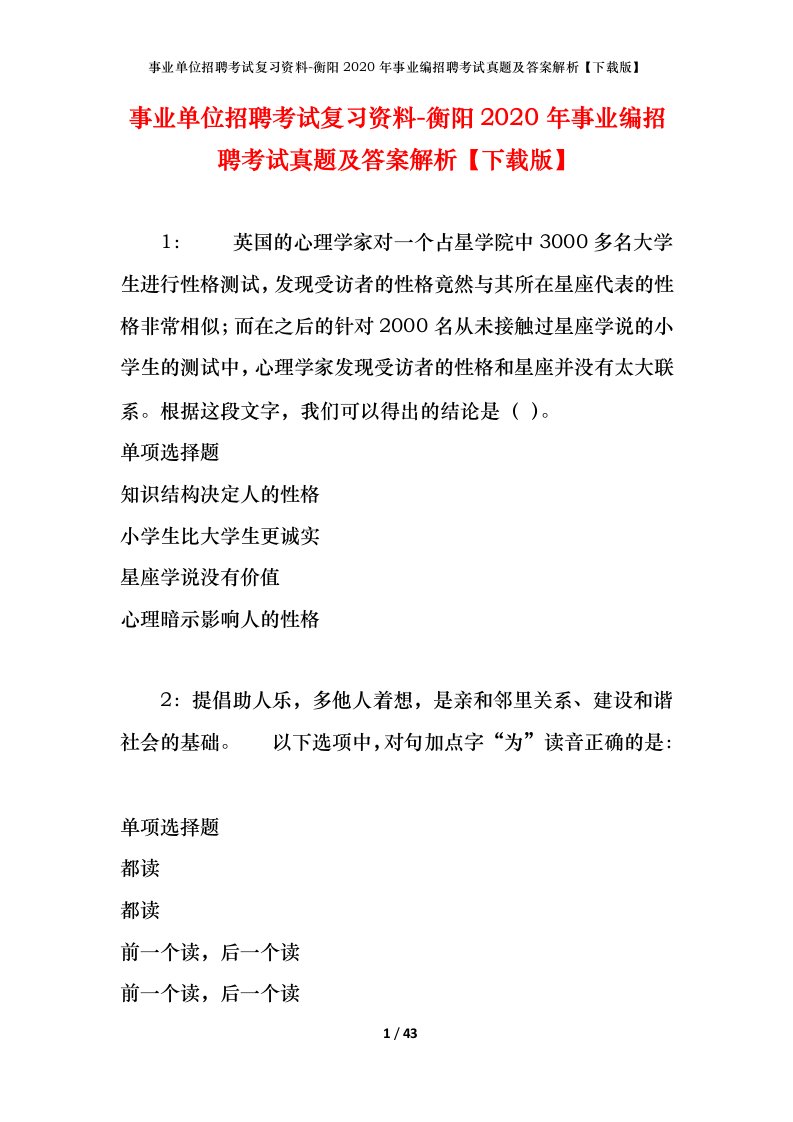 事业单位招聘考试复习资料-衡阳2020年事业编招聘考试真题及答案解析【下载版】

事业单位招聘考试复习资料-衡阳2020年事业编招聘考试真题及答案解析【下载版】

1：　　英国的心理学家对一个占星学院中3000多名大学生进行性格测试，发现受访者的性格竟然与其所在星座代表的性格非常相似；而在之后的针对2000名从未接触过星座学说的小学生的测试中，心理学家发现受访者的性格和星座并没有太大联系。根据这段文字，我们可以得出的结论是（ ）。

单项选择题

知识结构决定人的性格

小学生比大学生更诚实

星座学说没有价值

心理暗示影响人的性格

2：提倡助人乐，多他人着想，是亲和邻里关系、建设和谐社会的基础。　　以下选项中，对句加点字“为”读音正确的是：

单项选择题

都读

都读

前一个读，后一个读

前一个读，后一个读

1 / 43